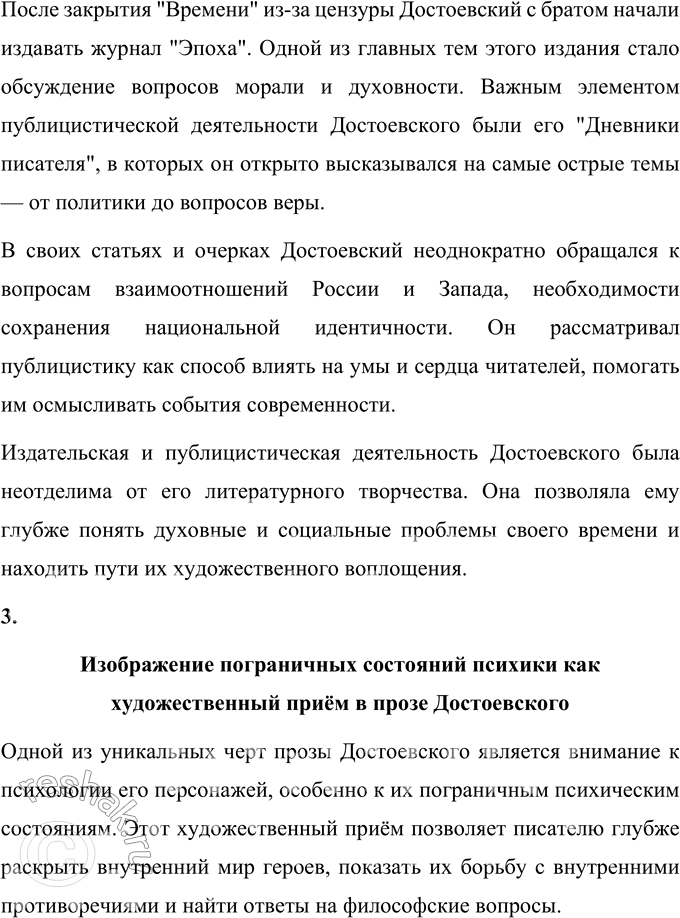 После закрытия "Времени" из-за цензуры Достоевский с братом начали издавать журнал "Эпоха". Одной из главных тем этого издания стало обсуждение вопросов морали и духовности. Важным элементом публицистической деятельности Достоевского были его "Дневники писателя", в которых он открыто высказывался на самые острые темы — от политики до вопросов веры.

В своих статьях и очерках Достоевский неоднократно обращался к вопросам взаимоотношений России и Запада, необходимости сохранения национальной идентичности. Он рассматривал публицистику как способ влиять на умы и сердца читателей, помогать им осмысливать события современности.

Издательская и публицистическая деятельность Достоевского была неотделима от его литературного творчества. Она позволяла ему глубже понять духовные и социальные проблемы своего времени и находить пути их художественного воплощения.

3.

Изображение пограничных состояний психики как художественный приём в прозе Достоевского

Одной из уникальных черт прозы Достоевского является внимание к психологии его персонажей, особенно к их пограничным психическим состояниям. Этот художественный приём позволяет писателю глубже раскрыть внутренний мир героев, показать их борьбу с внутренними противоречиями и найти ответы на философские вопросы.

reshak.ru